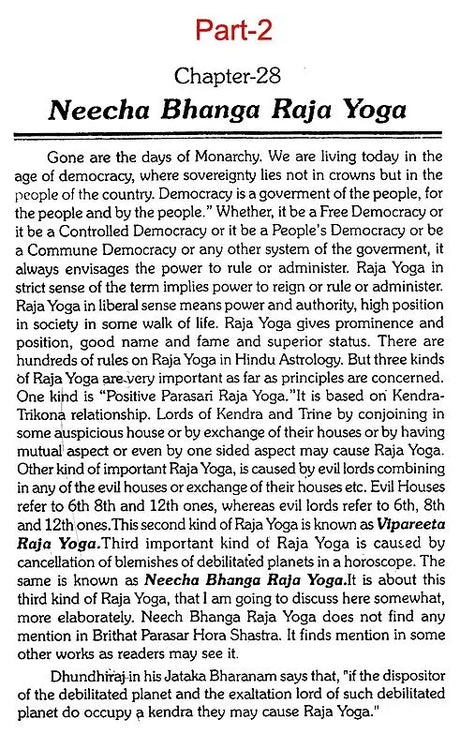 Part-2

Chapter-28

Neecha Bhanga Raja Yoga

Gone are the days of Monarchy. We are living today in the age of democracy, where sovereignty lies not in crowns but in the people of the country. Democracy is a goverment of the people, for the people and by the people." Whether, it be a Free Democracy or it be a Controlled Democracy or it be a People's Democracy or be a Commune Democracy or any other system of the goverment, it always envisages the power to rule or administer. Raja Yoga in strict sense of the term implies power to reign or rule or administer. Raja Yoga in liberal sense means power and authority, high position in society in some walk of life. Raja Yoga gives prominence and position, good name and fame and superior status. There are hundreds of rules on Raja Yoga in Hindu Astrology. But three kinds of Raja Yoga are very important as far as principles are concerned. One kind is "Positive Parasari Raja Yoga."It is based on Kendra-Trikona relationship. Lords of Kendra and Trine by conjoining in some auspicious house or by exchange of their houses or by having mutual aspect or even by one sided aspect may cause Raja Yoga. Other kind of important Raja Yoga, is caused by evil lords combining in any of the evil houses or exchange of their houses etc. Evil Houses refer to 6th 8th and 12th ones, whereas evil lords refer to 6th, 8th and 12th ones.This second kind of Raja Yoga is known as Vipareeta Raja Yoga.Third important kind of Raja Yoga is caused by cancellation of blemishes of debilitated planets in a horoscope. The same is known as Neecha Bhanga Raja Yoga.It is about this third kind of Raja Yoga, that I am going to discuss here somewhat, more elaborately. Neech Bhanga Raja Yoga does not find any mention in Brithat Parasar Hora Shastra. It finds mention in some other works as readers may see it.

Dhundhiraj in his Jataka Bharanam says that, "if the dispositor of the debilitated planet and the exaltation lord of such debilitated planet do occupy a kendra they may cause Raja Yoga."